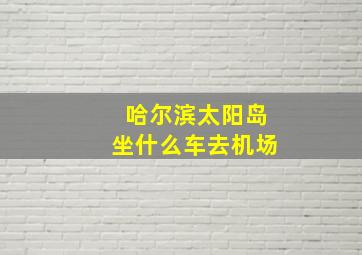 哈尔滨太阳岛
坐什么车去机场